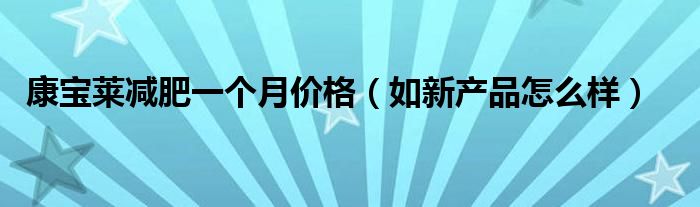 康宝莱减肥一个月价格（如新产品怎么样）